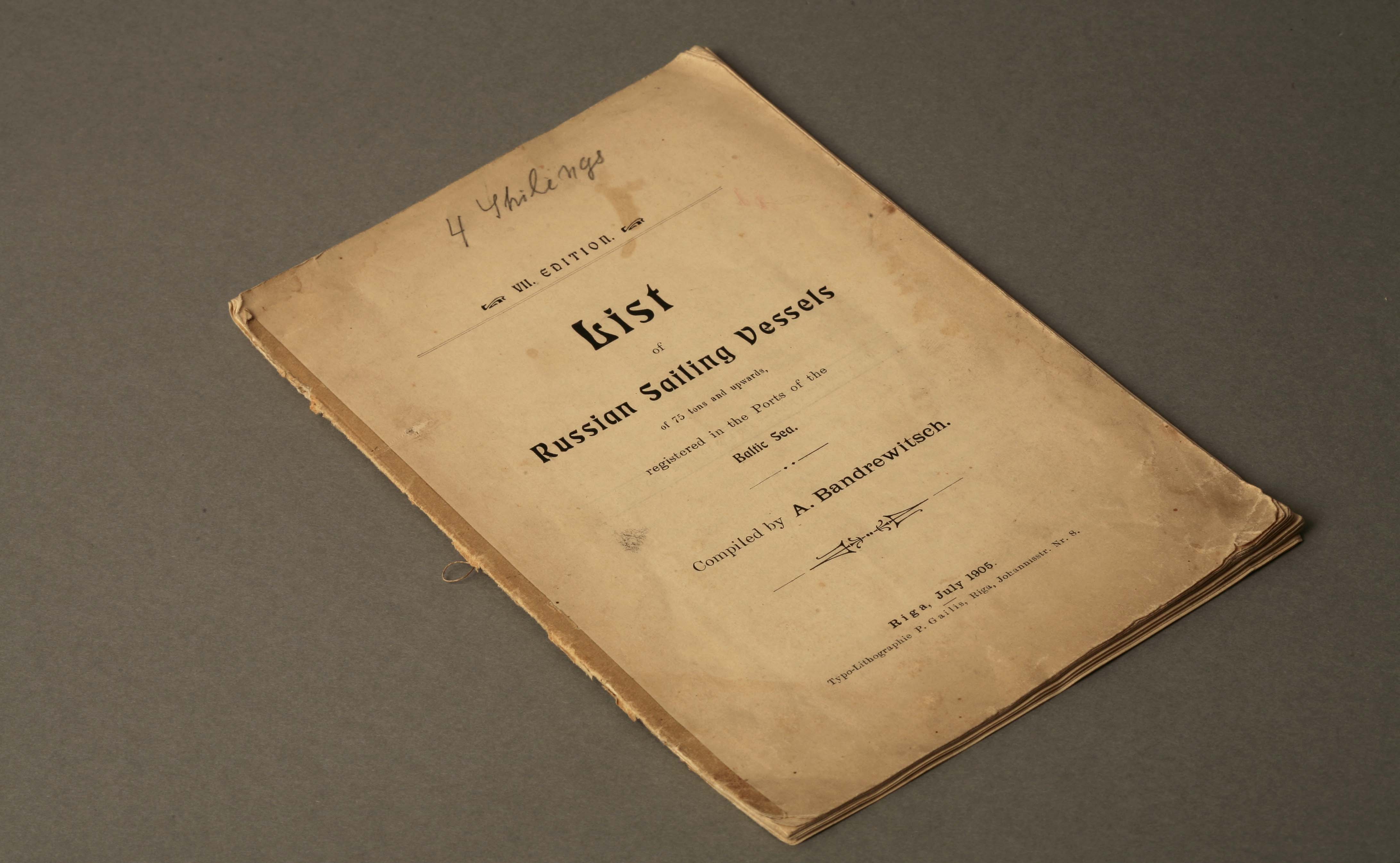 4 Shilings

VII. EDITION.

List

of

Russian Sailing Vessels

of 75 tons and upwards,

registered in the Ports of the

Baltic Sea.

Compiled by A. Bandrewitsch.

Riga, July 1905.

Typo-Lithographie P. Gailis, Riga, Johannisstr. Nr. 8.